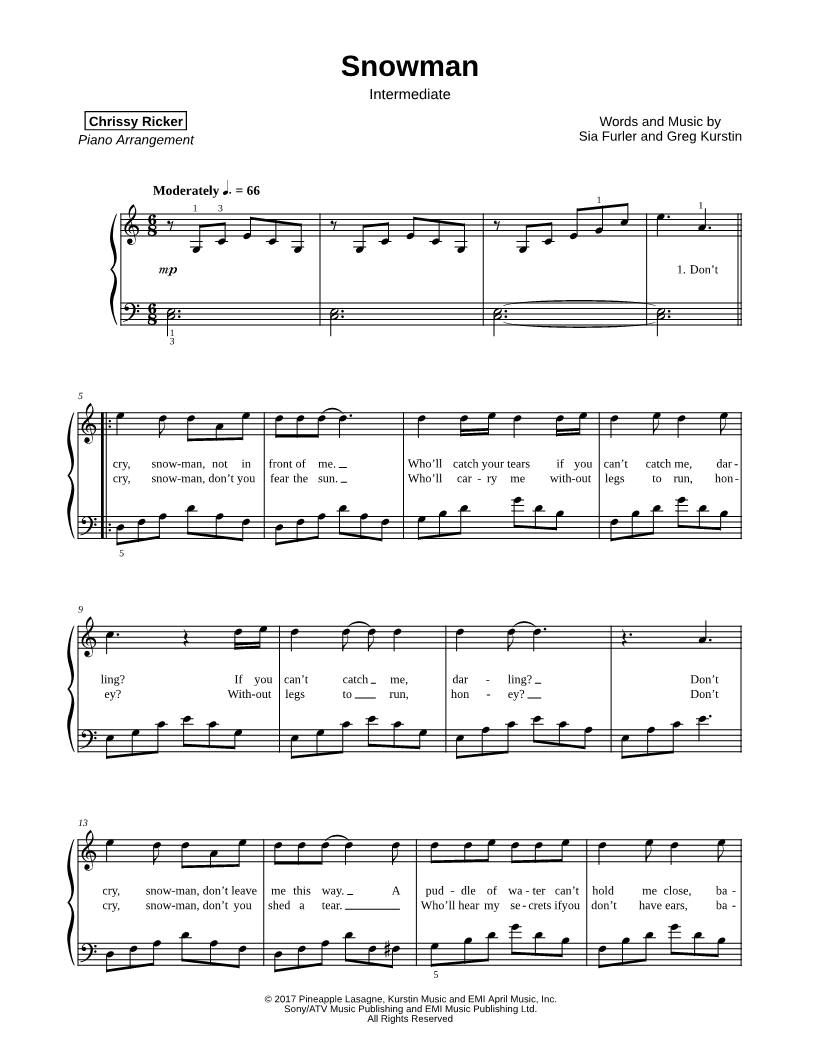 Snowman
Intermediate

Chrissy Ricker
Piano Arrangement

Words and Music by
Sia Furler and Greg Kurstin

Moderately ♩. = 66

1 3 1 1

mp

1. Don't

1
3

5

cry, snow-man, not in front of me. Who'll catch your tears if you can't catch me, dar-
cry, snow-man, don't you fear the sun. Who'll car - ry me with-out legs to run, hon-

5

9

ling? If you can't catch me, dar - ling? Don't
ey? With-out legs to run, hon - ey? Don't

13

cry, snow-man, don't leave me this way. A pud - dle of wa - ter can't hold me close, ba -
cry, snow-man, don't you shed a tear. Who'll hear my se - crets ifyou don't have ears, ba -

5

© 2017 Pineapple Lasagne, Kurstin Music and EMI April Music, Inc.
Sony/ATV Music Publishing and EMI Music Publishing Ltd.
All Rights Reserved